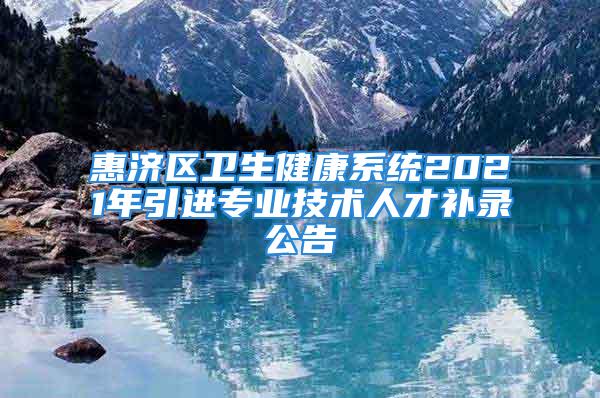 惠济区卫生健康系统2021年引进专业技术人才补录公告